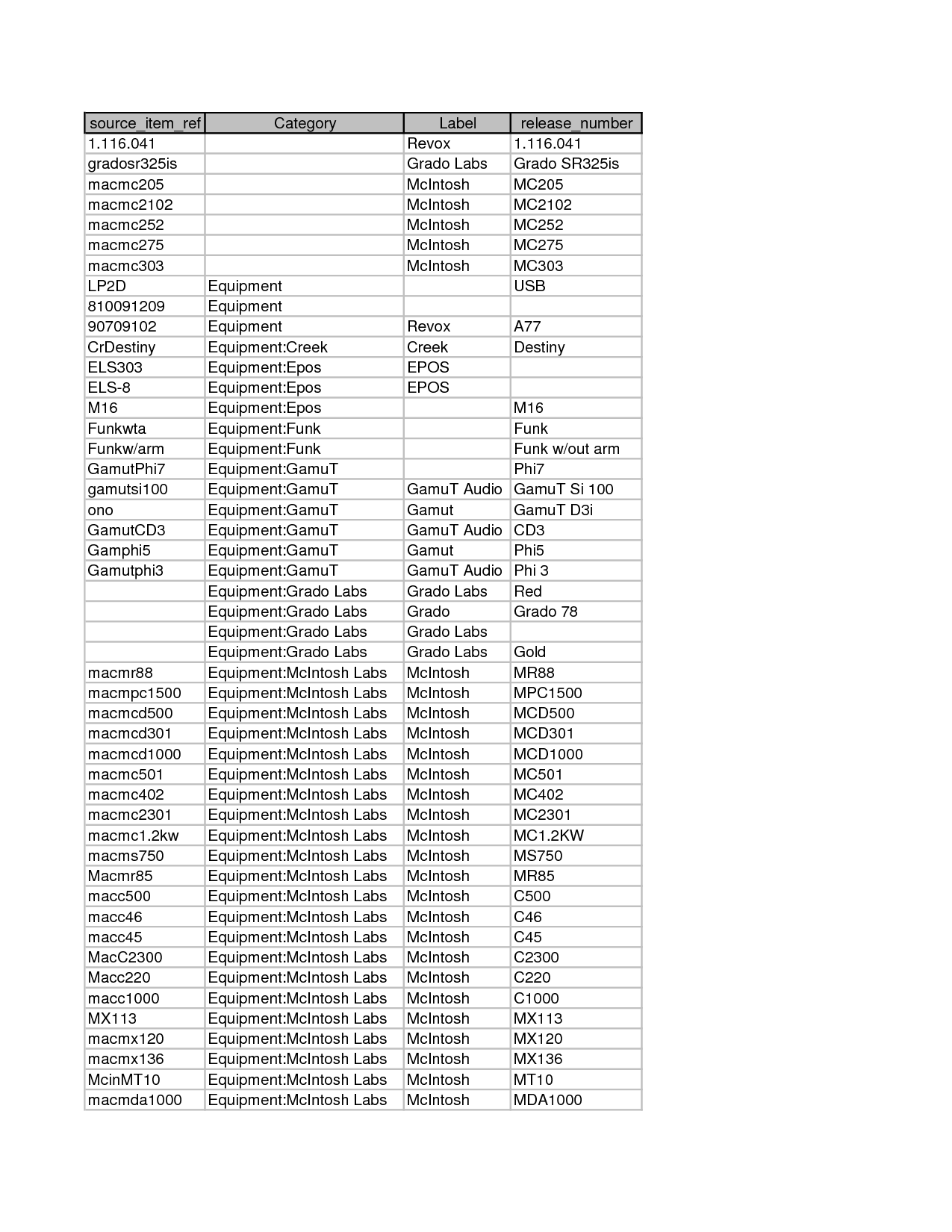 | source_item_ref | Category | Label | release_number |
|---|---|---|---|
| 1.116.041 | | Revox | 1.116.041 |
| gradosr325is | | Grado Labs | Grado SR325is |
| macmc205 | | McIntosh | MC205 |
| macmc2102 | | McIntosh | MC2102 |
| macmc252 | | McIntosh | MC252 |
| macmc275 | | McIntosh | MC275 |
| macmc303 | | McIntosh | MC303 |
| LP2D | Equipment | | USB |
| 810091209 | Equipment | | |
| 90709102 | Equipment | Revox | A77 |
| CrDestiny | Equipment:Creek | Creek | Destiny |
| ELS303 | Equipment:Epos | EPOS | |
| ELS-8 | Equipment:Epos | EPOS | |
| M16 | Equipment:Epos | | M16 |
| Funkwta | Equipment:Funk | | Funk |
| Funkw/arm | Equipment:Funk | | Funk w/out arm |
| GamutPhi7 | Equipment:GamuT | | Phi7 |
| gamutsi100 | Equipment:GamuT | GamuT Audio | GamuT Si 100 |
| ono | Equipment:GamuT | Gamut | GamuT D3i |
| GamutCD3 | Equipment:GamuT | GamuT Audio | CD3 |
| Gamphi5 | Equipment:GamuT | Gamut | Phi5 |
| Gamutphi3 | Equipment:GamuT | GamuT Audio | Phi 3 |
| | Equipment:Grado Labs | Grado Labs | Red |
| | Equipment:Grado Labs | Grado | Grado 78 |
| | Equipment:Grado Labs | Grado Labs | |
| | Equipment:Grado Labs | Grado Labs | Gold |
| macmr88 | Equipment:McIntosh Labs | McIntosh | MR88 |
| macmpc1500 | Equipment:McIntosh Labs | McIntosh | MPC1500 |
| macmcd500 | Equipment:McIntosh Labs | McIntosh | MCD500 |
| macmcd301 | Equipment:McIntosh Labs | McIntosh | MCD301 |
| macmcd1000 | Equipment:McIntosh Labs | McIntosh | MCD1000 |
| macmc501 | Equipment:McIntosh Labs | McIntosh | MC501 |
| macmc402 | Equipment:McIntosh Labs | McIntosh | MC402 |
| macmc2301 | Equipment:McIntosh Labs | McIntosh | MC2301 |
| macmc1.2kw | Equipment:McIntosh Labs | McIntosh | MC1.2KW |
| macms750 | Equipment:McIntosh Labs | McIntosh | MS750 |
| Macmr85 | Equipment:McIntosh Labs | McIntosh | MR85 |
| macc500 | Equipment:McIntosh Labs | McIntosh | C500 |
| macc46 | Equipment:McIntosh Labs | McIntosh | C46 |
| macc45 | Equipment:McIntosh Labs | McIntosh | C45 |
| MacC2300 | Equipment:McIntosh Labs | McIntosh | C2300 |
| Macc220 | Equipment:McIntosh Labs | McIntosh | C220 |
| macc1000 | Equipment:McIntosh Labs | McIntosh | C1000 |
| MX113 | Equipment:McIntosh Labs | McIntosh | MX113 |
| macmx120 | Equipment:McIntosh Labs | McIntosh | MX120 |
| macmx136 | Equipment:McIntosh Labs | McIntosh | MX136 |
| McinMT10 | Equipment:McIntosh Labs | McIntosh | MT10 |
| macmda1000 | Equipment:McIntosh Labs | McIntosh | MDA1000 |